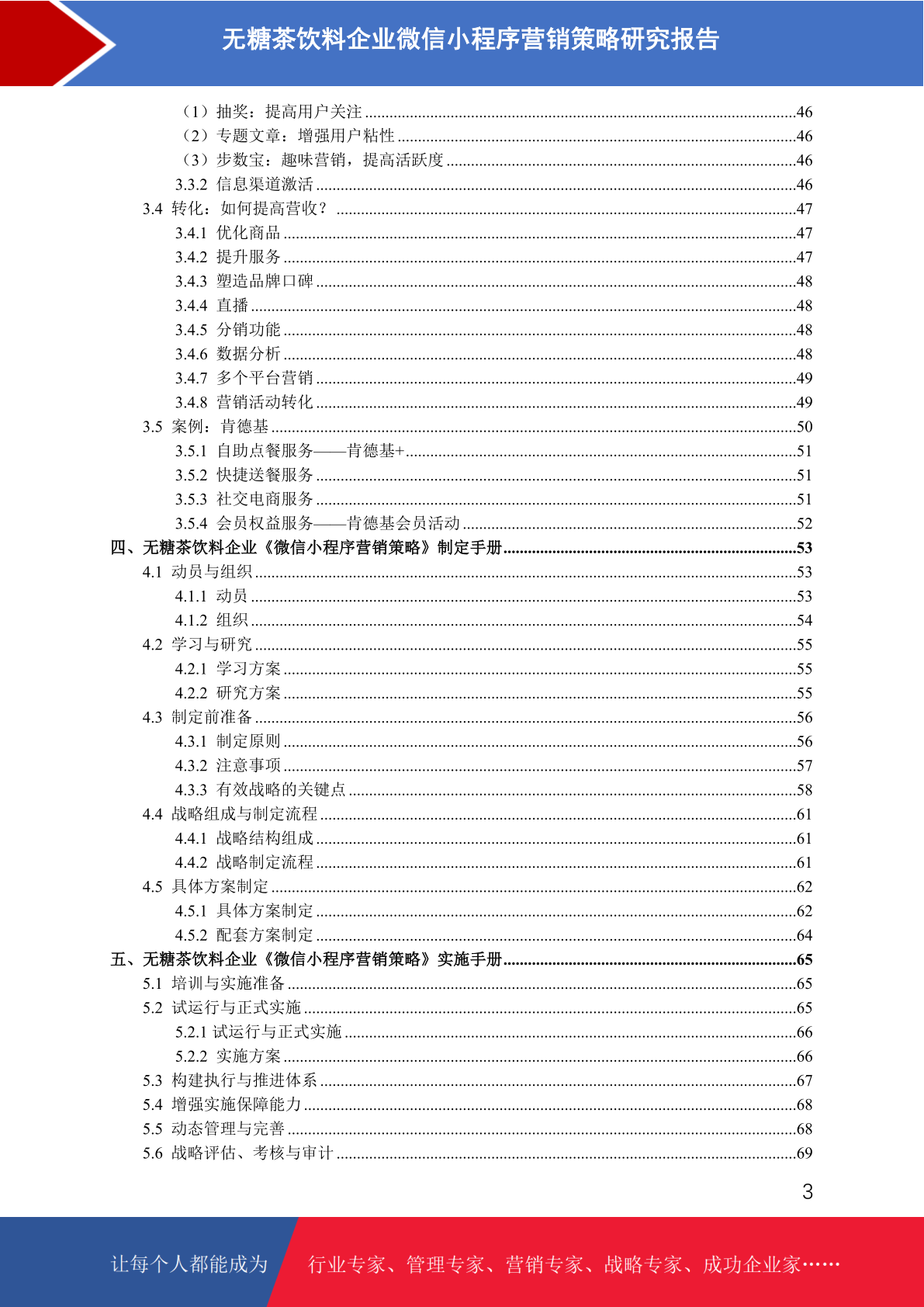 无糖茶饮料企业微信小程序营销策略研究报告

（1）抽奖：提高用户关注 ........46
（2）专题文章：增强用户粘性 ........46
（3）步数宝：趣味营销，提高活跃度 ........46
3.3.2 信息渠道激活 ........46
3.4 转化：如何提高营收？ ........47
3.4.1 优化商品 ........47
3.4.2 提升服务 ........47
3.4.3 塑造品牌口碑 ........48
3.4.4 直播 ........48
3.4.5 分销功能 ........48
3.4.6 数据分析 ........48
3.4.7 多个平台营销 ........49
3.4.8 营销活动转化 ........49
3.5 案例：肯德基 ........50
3.5.1 自助点餐服务——肯德基+ ........51
3.5.2 快捷送餐服务 ........51
3.5.3 社交电商服务 ........51
3.5.4 会员权益服务——肯德基会员活动 ........52
四、无糖茶饮料企业《微信小程序营销策略》制定手册 ........53
4.1 动员与组织 ........53
4.1.1 动员 ........53
4.1.2 组织 ........54
4.2 学习与研究 ........55
4.2.1 学习方案 ........55
4.2.2 研究方案 ........55
4.3 制定前准备 ........56
4.3.1 制定原则 ........56
4.3.2 注意事项 ........57
4.3.3 有效战略的关键点 ........58
4.4 战略组成与制定流程 ........61
4.4.1 战略结构组成 ........61
4.4.2 战略制定流程 ........61
4.5 具体方案制定 ........62
4.5.1 具体方案制定 ........62
4.5.2 配套方案制定 ........64
五、无糖茶饮料企业《微信小程序营销策略》实施手册 ........65
5.1 培训与实施准备 ........65
5.2 试运行与正式实施 ........65
5.2.1 试运行与正式实施 ........66
5.2.2 实施方案 ........66
5.3 构建执行与推进体系 ........67
5.4 增强实施保障能力 ........68
5.5 动态管理与完善 ........68
5.6 战略评估、考核与审计 ........69

3

让每个人都能成为 行业专家、管理专家、营销专家、战略专家、成功企业家……